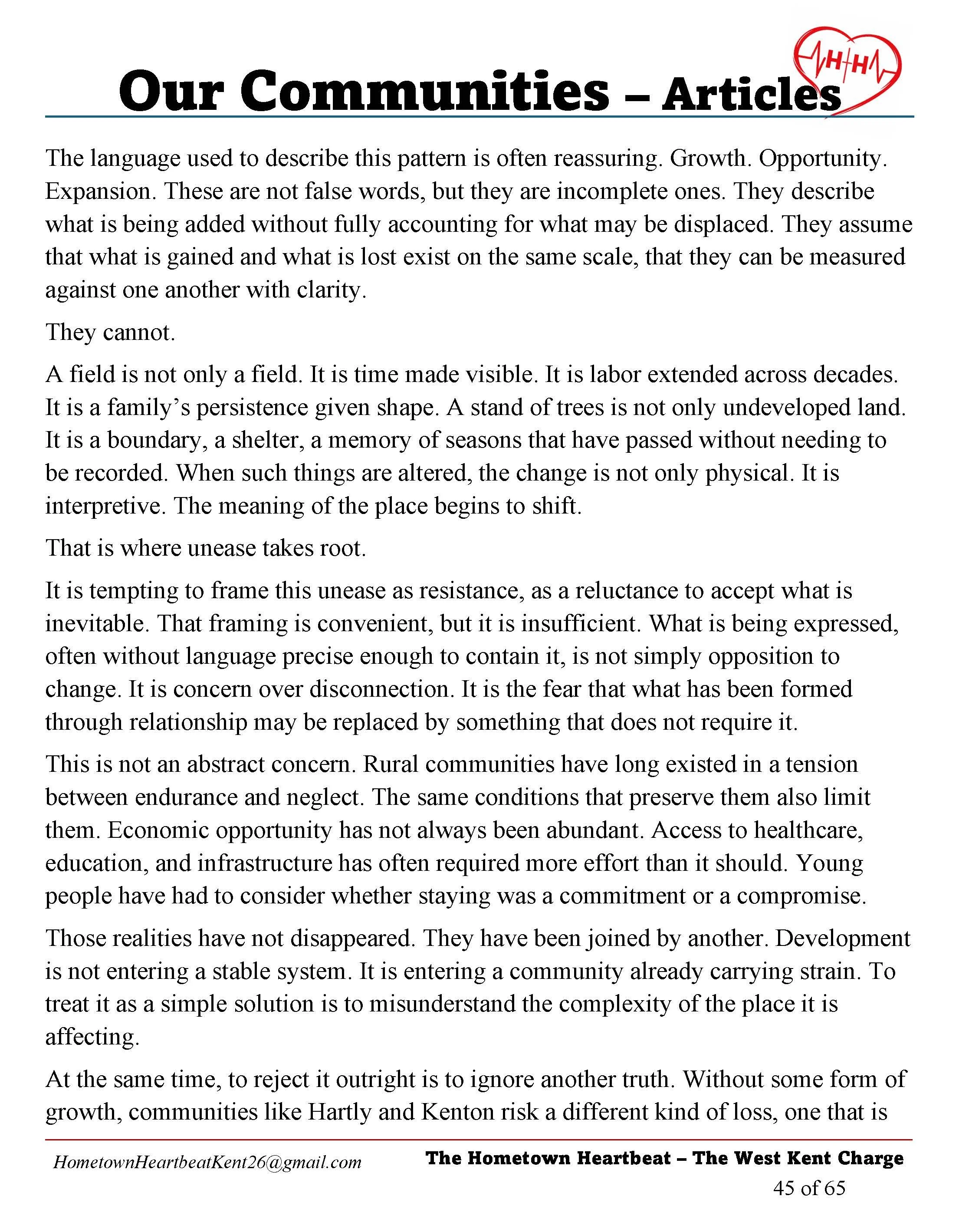 Our Communities – Articles

H H

The language used to describe this pattern is often reassuring. Growth. Opportunity. Expansion. These are not false words, but they are incomplete ones. They describe what is being added without fully accounting for what may be displaced. They assume that what is gained and what is lost exist on the same scale, that they can be measured against one another with clarity.

They cannot.

A field is not only a field. It is time made visible. It is labor extended across decades. It is a family's persistence given shape. A stand of trees is not only undeveloped land. It is a boundary, a shelter, a memory of seasons that have passed without needing to be recorded. When such things are altered, the change is not only physical. It is interpretive. The meaning of the place begins to shift.

That is where unease takes root.

It is tempting to frame this unease as resistance, as a reluctance to accept what is inevitable. That framing is convenient, but it is insufficient. What is being expressed, often without language precise enough to contain it, is not simply opposition to change. It is concern over disconnection. It is the fear that what has been formed through relationship may be replaced by something that does not require it.

This is not an abstract concern. Rural communities have long existed in a tension between endurance and neglect. The same conditions that preserve them also limit them. Economic opportunity has not always been abundant. Access to healthcare, education, and infrastructure has often required more effort than it should. Young people have had to consider whether staying was a commitment or a compromise.

Those realities have not disappeared. They have been joined by another. Development is not entering a stable system. It is entering a community already carrying strain. To treat it as a simple solution is to misunderstand the complexity of the place it is affecting.

At the same time, to reject it outright is to ignore another truth. Without some form of growth, communities like Hartly and Kenton risk a different kind of loss, one that is

HometownHeartbeatKent26@gmail.com

The Hometown Heartbeat – The West Kent Charge

45 of 65